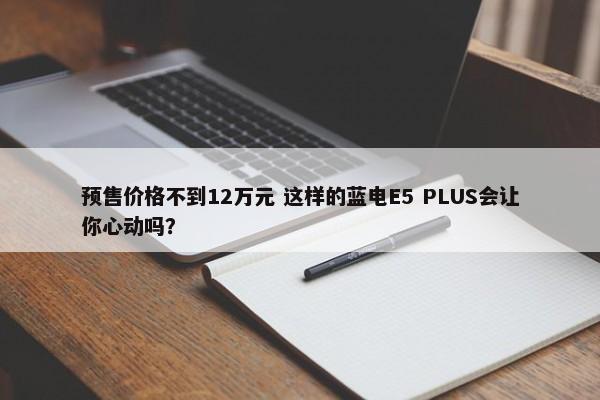 预售价格不到12万元 这样的蓝电E5 PLUS会让你心动吗?